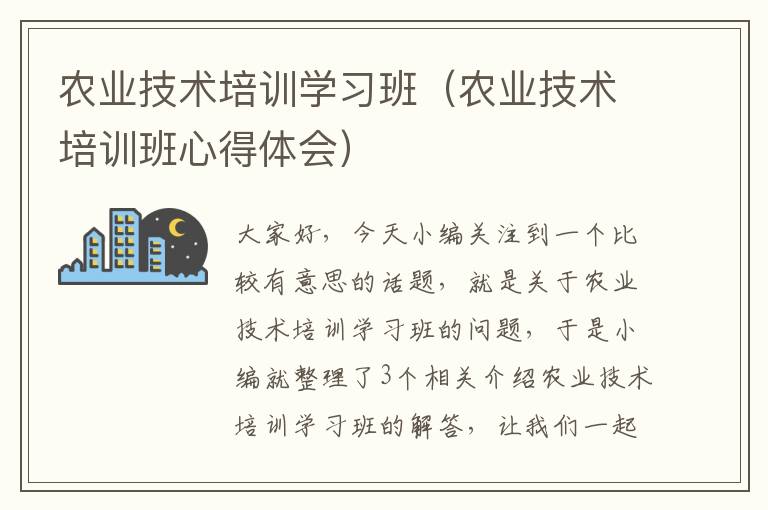 农业技术培训学习班（农业技术培训班心得体会）

大家好，今天小编关注到一个比较有意思的话题，就是关于农业技术培训学习班的问题，于是小编就整理了3个相关介绍农业技术培训学习班的解答，让我们一起